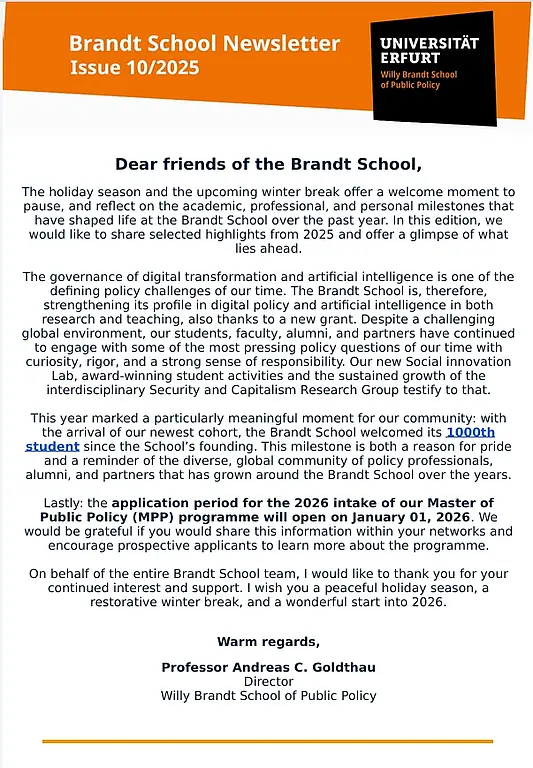 Brandt School Newsletter
Issue 10/2025

UNIVERSITÄT ERFURT
Willy Brandt School of Public Policy

Dear friends of the Brandt School,

The holiday season and the upcoming winter break offer a welcome moment to pause, and reflect on the academic, professional, and personal milestones that have shaped life at the Brandt School over the past year. In this edition, we would like to share selected highlights from 2025 and offer a glimpse of what lies ahead.

The governance of digital transformation and artificial intelligence is one of the defining policy challenges of our time. The Brandt School is, therefore, strengthening its profile in digital policy and artificial intelligence in both research and teaching, also thanks to a new grant. Despite a challenging global environment, our students, faculty, alumni, and partners have continued to engage with some of the most pressing policy questions of our time with curiosity, rigor, and a strong sense of responsibility. Our new Social innovation Lab, award-winning student activities and the sustained growth of the interdisciplinary Security and Capitalism Research Group testify to that.

This year marked a particularly meaningful moment for our community: with the arrival of our newest cohort, the Brandt School welcomed its 1000th student since the School's founding. This milestone is both a reason for pride and a reminder of the diverse, global community of policy professionals, alumni, and partners that has grown around the Brandt School over the years.

Lastly: the application period for the 2026 intake of our Master of Public Policy (MPP) programme will open on January 01, 2026. We would be grateful if you would share this information within your networks and encourage prospective applicants to learn more about the programme.

On behalf of the entire Brandt School team, I would like to thank you for your continued interest and support. I wish you a peaceful holiday season, a restorative winter break, and a wonderful start into 2026.

Warm regards,

Professor Andreas C. Goldthau
Director
Willy Brandt School of Public Policy